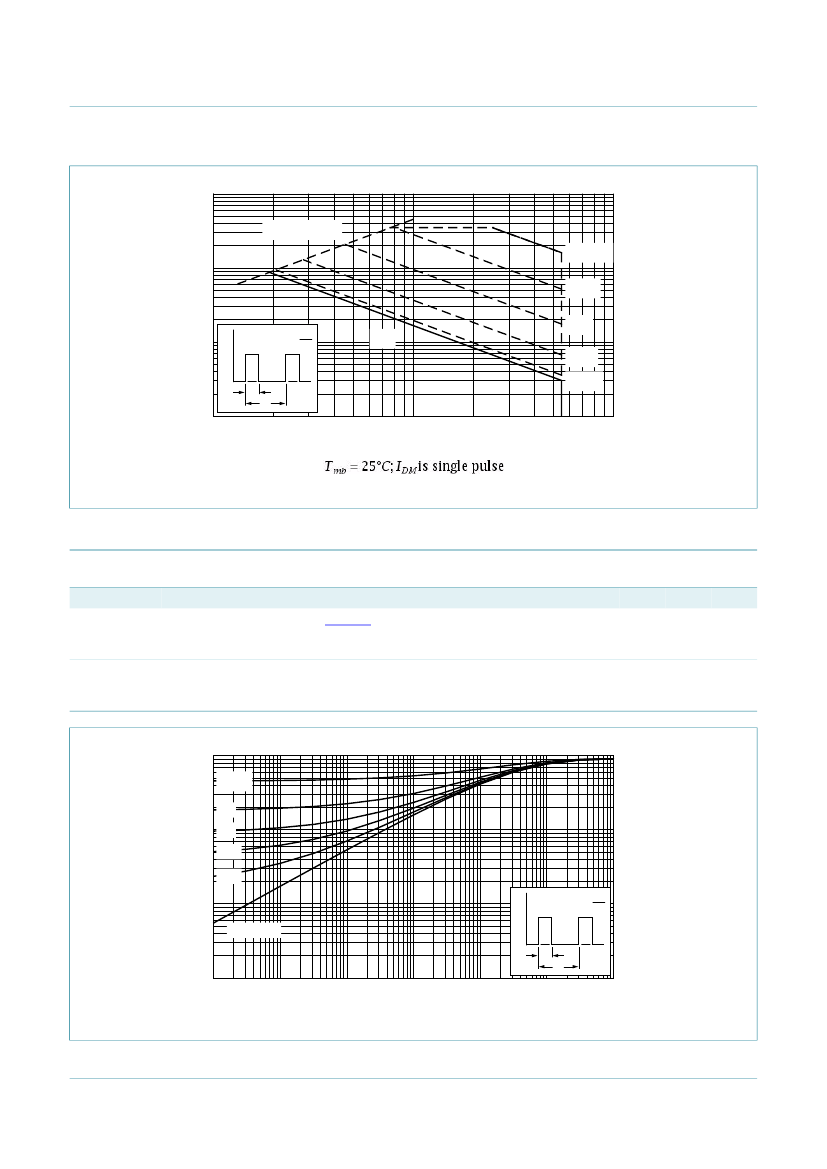 $T_{mb} = 25°C; I_{DM}$ is single pulse